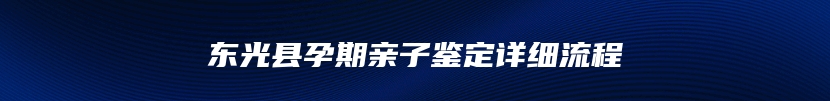 东光县孕期亲子鉴定详细流程